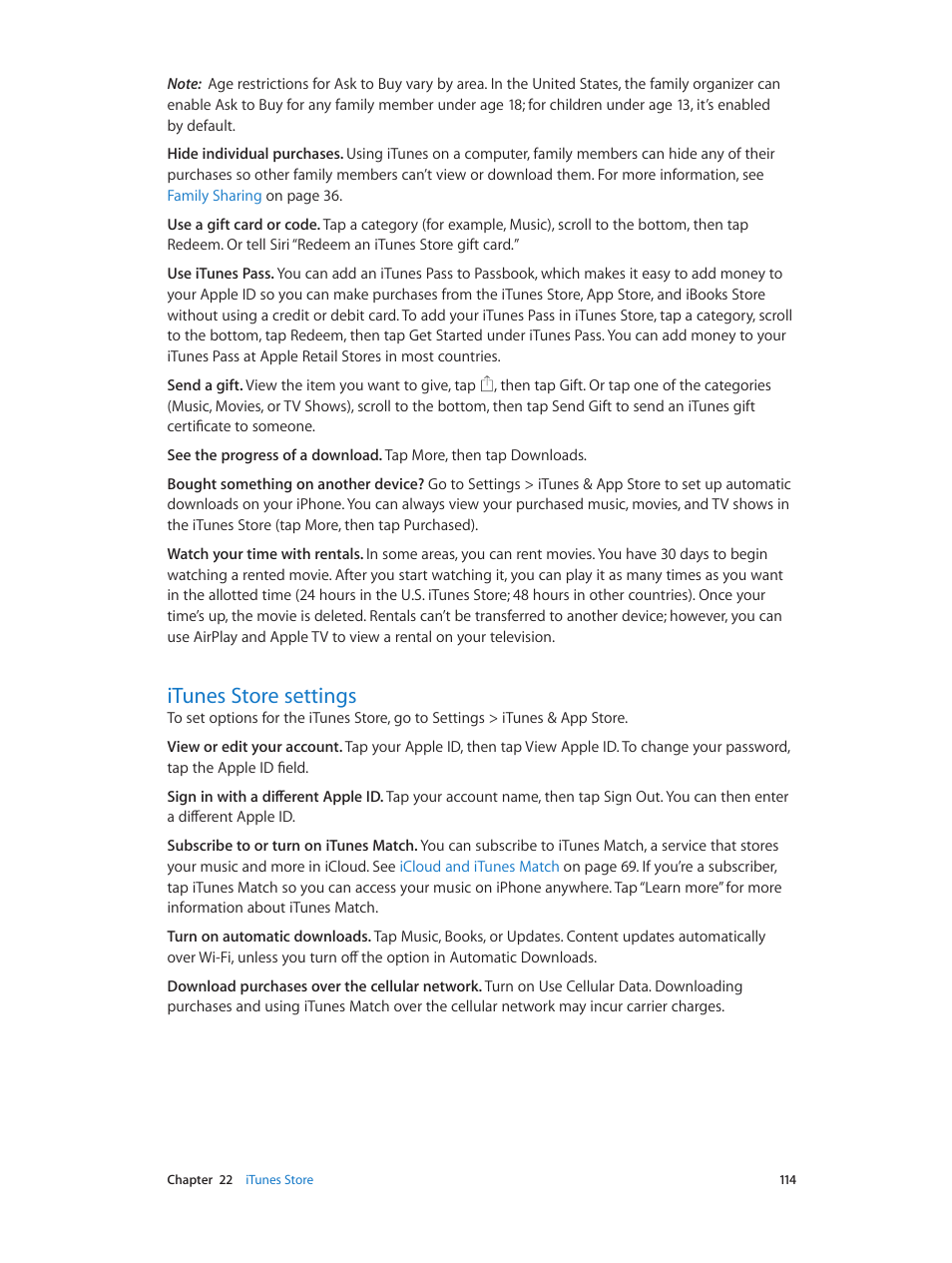 Note: Age restrictions for Ask to Buy vary by area. In the United States, the family organizer can enable Ask to Buy for any family member under age 18; for children under age 13, it's enabled by default.

Hide individual purchases. Using iTunes on a computer, family members can hide any of their purchases so other family members can't view or download them. For more information, see Family Sharing on page 36.

Use a gift card or code. Tap a category (for example, Music), scroll to the bottom, then tap Redeem. Or tell Siri "Redeem an iTunes Store gift card."

Use iTunes Pass. You can add an iTunes Pass to Passbook, which makes it easy to add money to your Apple ID so you can make purchases from the iTunes Store, App Store, and iBooks Store without using a credit or debit card. To add your iTunes Pass in iTunes Store, tap a category, scroll to the bottom, tap Redeem, then tap Get Started under iTunes Pass. You can add money to your iTunes Pass at Apple Retail Stores in most countries.

Send a gift. View the item you want to give, tap , then tap Gift. Or tap one of the categories (Music, Movies, or TV Shows), scroll to the bottom, then tap Send Gift to send an iTunes gift certificate to someone.

See the progress of a download. Tap More, then tap Downloads.

Bought something on another device? Go to Settings > iTunes & App Store to set up automatic downloads on your iPhone. You can always view your purchased music, movies, and TV shows in the iTunes Store (tap More, then tap Purchased).

Watch your time with rentals. In some areas, you can rent movies. You have 30 days to begin watching a rented movie. After you start watching it, you can play it as many times as you want in the allotted time (24 hours in the U.S. iTunes Store; 48 hours in other countries). Once your time's up, the movie is deleted. Rentals can't be transferred to another device; however, you can use AirPlay and Apple TV to view a rental on your television.

iTunes Store settings
To set options for the iTunes Store, go to Settings > iTunes & App Store.

View or edit your account. Tap your Apple ID, then tap View Apple ID. To change your password, tap the Apple ID field.

Sign in with a different Apple ID. Tap your account name, then tap Sign Out. You can then enter a different Apple ID.

Subscribe to or turn on iTunes Match. You can subscribe to iTunes Match, a service that stores your music and more in iCloud. See iCloud and iTunes Match on page 69. If you're a subscriber, tap iTunes Match so you can access your music on iPhone anywhere. Tap "Learn more" for more information about iTunes Match.

Turn on automatic downloads. Tap Music, Books, or Updates. Content updates automatically over Wi-Fi, unless you turn off the option in Automatic Downloads.

Download purchases over the cellular network. Turn on Use Cellular Data. Downloading purchases and using iTunes Match over the cellular network may incur carrier charges.

Chapter 22 iTunes Store 114